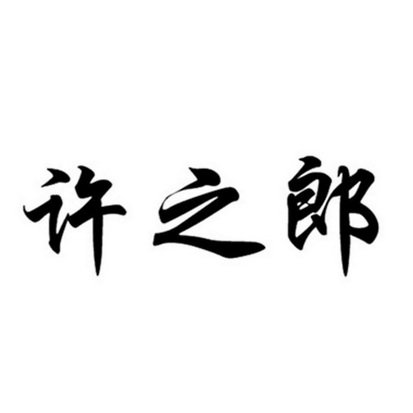 许之郎